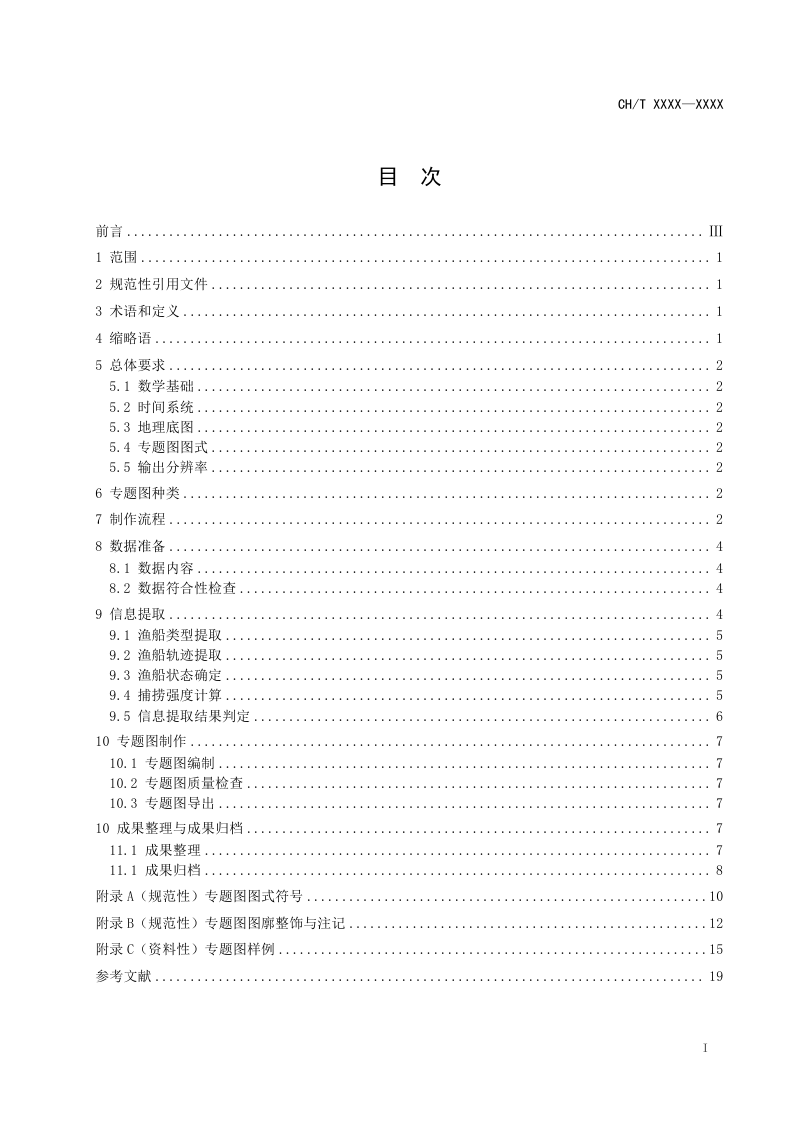 CH/T XXXX—XXXX

目 次

前言 III

1 范围 1

2 规范性引用文件 1

3 术语和定义 1

4 缩略语 1

5 总体要求 2

5.1 数学基础 2

5.2 时间系统 2

5.3 地理底图 2

5.4 专题图图式 2

5.5 输出分辨率 2

6 专题图种类 2

7 制作流程 2

8 数据准备 4

8.1 数据内容 4

8.2 数据符合性检查 4

9 信息提取 4

9.1 渔船类型提取 5

9.2 渔船轨迹提取 5

9.3 渔船状态确定 5

9.4 捕捞强度计算 5

9.5 信息提取结果判定 6

10 专题图制作 7

10.1 专题图编制 7

10.2 专题图质量检查 7

10.3 专题图导出 7

10 成果整理与成果归档 7

11.1 成果整理 7

11.1 成果归档 8

附录A（规范性）专题图图式符号 10

附录B（规范性）专题图图廓整饰与注记 12

附录C（资料性）专题图样例 15

参考文献 19

I